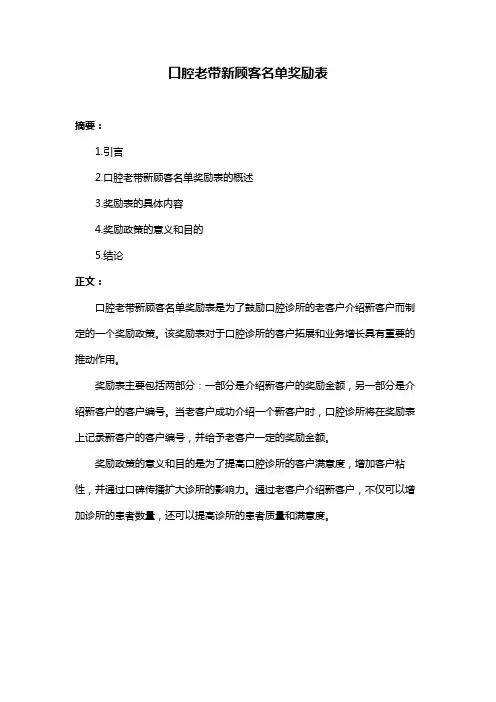 口腔老带新顾客名单奖励表

摘要：

1.引言

2.口腔老带新顾客名单奖励表的概述

3.奖励表的具体内容

4.奖励政策的意义和目的

5.结论

正文：

口腔老带新顾客名单奖励表是为了鼓励口腔诊所的老客户介绍新客户而制定的一个奖励政策。该奖励表对于口腔诊所的客户拓展和业务增长具有重要的推动作用。

奖励表主要包括两部分：一部分是介绍新客户的奖励金额，另一部分是介绍新客户的客户编号。当老客户成功介绍一个新客户时，口腔诊所将在奖励表上记录新客户的客户编号，并给予老客户一定的奖励金额。

奖励政策的意义和目的是为了提高口腔诊所的客户满意度，增加客户粘性，并通过口碑传播扩大诊所的影响力。通过老客户介绍新客户，不仅可以增加诊所的患者数量，还可以提高诊所的患者质量和满意度。